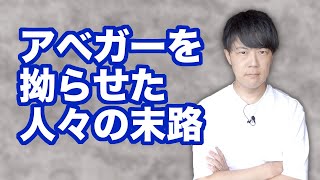 アベガーを
拗らせた
人々の末路